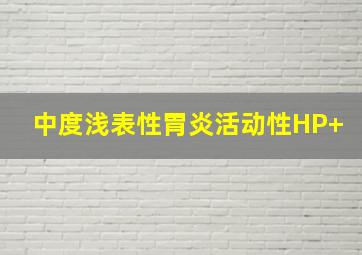 中度浅表性胃炎活动性HP+